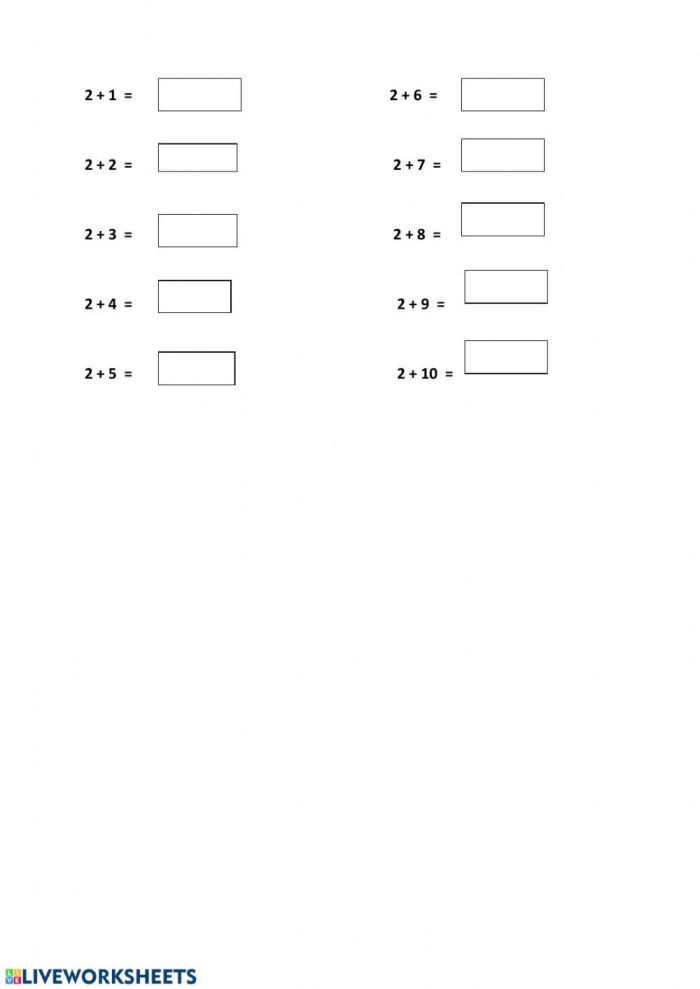 $2 + 1 =$

$2 + 2 =$

$2 + 3 =$

$2 + 4 =$

$2 + 5 =$

$2 + 6 =$

$2 + 7 =$

$2 + 8 =$

$2 + 9 =$

$2 + 10 =$

LIVEWORKSHEETS